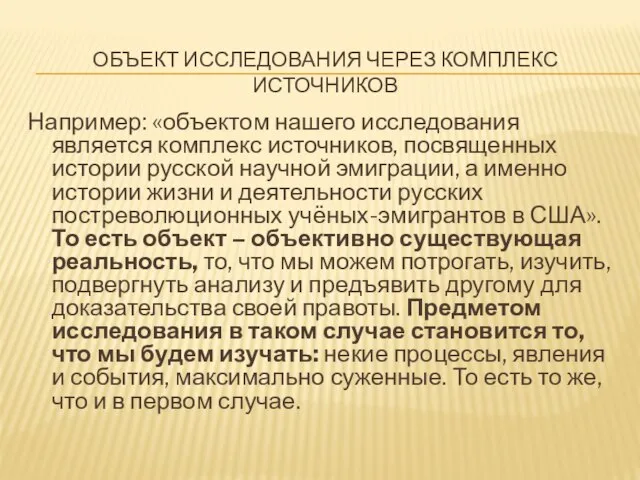 ОБЪЕКТ ИССЛЕДОВАНИЯ ЧЕРЕЗ КОМПЛЕКС ИСТОЧНИКОВ

Например: «объектом нашего исследования является комплекс источников, посвященных истории русской научной эмиграции, а именно истории жизни и деятельности русских постреволюционных учёных-эмигрантов в США». То есть объект – объективно существующая реальность, то, что мы можем потрогать, изучить, подвергнуть анализу и предъявить другому для доказательства своей правоты. Предметом исследования в таком случае становится то, что мы будем изучать: некие процессы, явления и события, максимально суженные. То есть то же, что и в первом случае.